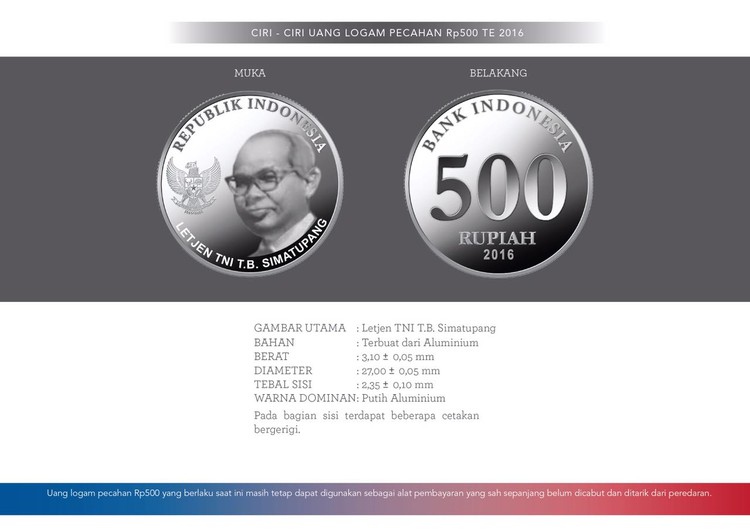 CIRI - CIRI UANG LOGAM PECAHAN Rp500 TE 2016

MUKA

REPUBLIK INDONESIA

LETJEN TNI T.B. SIMATUPANG

BELAKANG

BANK INDONESIA

500

RUPIAH

2016

GAMBAR UTAMA : Letjen TNI T.B. Simatupang
BAHAN : Terbuat dari Aluminium
BERAT : 3,10 ± 0,05 mm
DIAMETER : 27,00 ± 0,05 mm
TEBAL SISI : 2,35 ± 0,10 mm
WARNA DOMINAN: Putih Aluminium

Pada bagian sisi terdapat beberapa cetakan bergerigi.

Uang logam pecahan Rp500 yang berlaku saat ini masih tetap dapat digunakan sebagai alat pembayaran yang sah sepanjang belum dicabut dan ditarik dari peredaran.